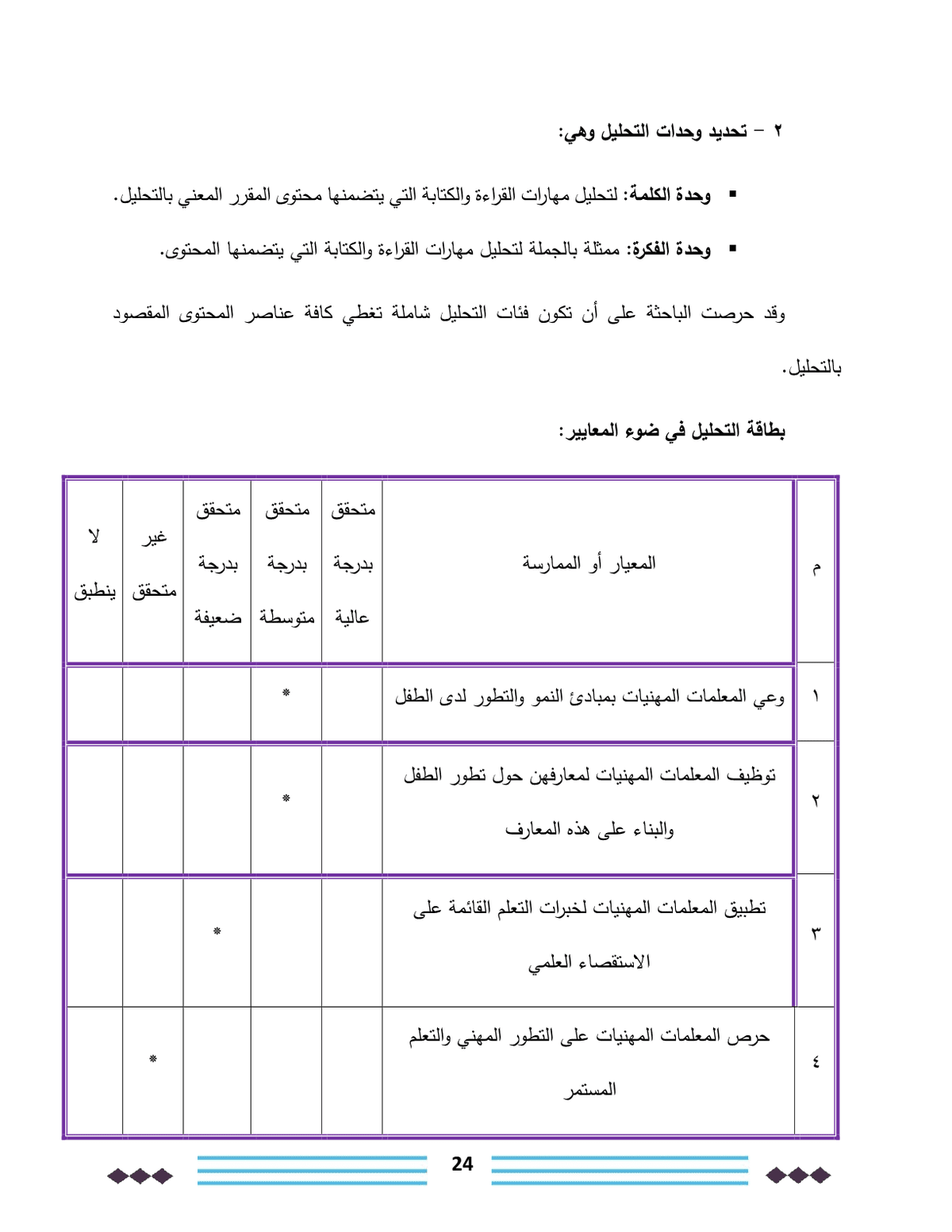 ٢ – تحديد وحدات التحليل وهي:

▪ وحدة الكلمة: لتحليل مهارات القراءة والكتابة التي يتضمنها محتوى المقرر المعني بالتحليل.

▪ وحدة الفكرة: ممثلة بالجملة لتحليل مهارات القراءة والكتابة التي يتضمنها المحتوى.

وقد حرصت الباحثة على أن تكون فئات التحليل شاملة تغطي كافة عناصر المحتوى المقصود بالتحليل.

بطاقة التحليل في ضوء المعايير:

| م | المعيار أو الممارسة | متحقق بدرجة عالية | متحقق بدرجة متوسطة | متحقق بدرجة ضعيفة | غير متحقق | لا ينطبق |
|---|---|---|---|---|---|---|
| ١ | وعي المعلمات المهنيات بمبادئ النمو والتطور لدى الطفل | | * | | | |
| ٢ | توظيف المعلمات المهنيات لمعارفهن حول تطور الطفل والبناء على هذه المعارف | | * | | | |
| ٣ | تطبيق المعلمات المهنيات لخبرات التعلم القائمة على الاستقصاء العلمي | | | * | | |
| ٤ | حرص المعلمات المهنيات على التطور المهني والتعلم المستمر | | | | * | |

24